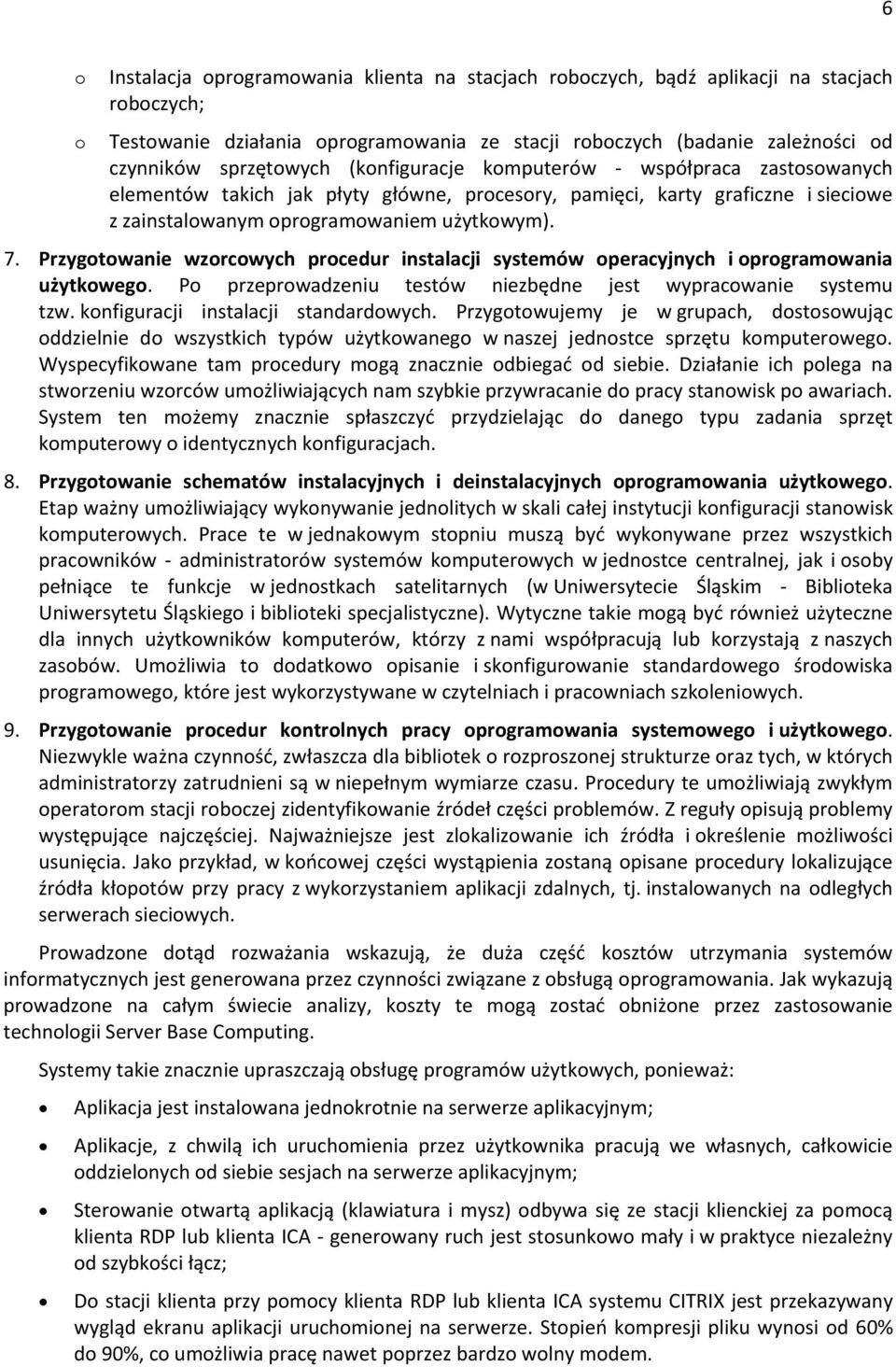 6

o Instalacja oprogramowania klienta na stacjach roboczych, bądź aplikacji na stacjach roboczych;

o Testowanie działania oprogramowania ze stacji roboczych (badanie zależności od czynników sprzętowych (konfiguracje komputerów - współpraca zastosowanych elementów takich jak płyty główne, procesory, pamięci, karty graficzne i sieciowe z zainstalowanym oprogramowaniem użytkowym).

7. Przygotowanie wzorcowych procedur instalacji systemów operacyjnych i oprogramowania użytkowego. Po przeprowadzeniu testów niezbędne jest wypracowanie systemu tzw. konfiguracji instalacji standardowych. Przygotowujemy je w grupach, dostosowując oddzielnie do wszystkich typów użytkowanego w naszej jednostce sprzętu komputerowego. Wyspecyfikowane tam procedury mogą znacznie odbiegać od siebie. Działanie ich polega na stworzeniu wzorców umożliwiających nam szybkie przywracanie do pracy stanowisk po awariach. System ten możemy znacznie spłaszczyć przydzielając do danego typu zadania sprzęt komputerowy o identycznych konfiguracjach.

8. Przygotowanie schematów instalacyjnych i deinstalacyjnych oprogramowania użytkowego. Etap ważny umożliwiający wykonywanie jednolitych w skali całej instytucji konfiguracji stanowisk komputerowych. Prace te w jednakowym stopniu muszą być wykonywane przez wszystkich pracowników - administratorów systemów komputerowych w jednostce centralnej, jak i osoby pełniące te funkcje w jednostkach satelitarnych (w Uniwersytecie Śląskim - Biblioteka Uniwersytetu Śląskiego i biblioteki specjalistyczne). Wytyczne takie mogą być również użyteczne dla innych użytkowników komputerów, którzy z nami współpracują lub korzystają z naszych zasobów. Umożliwia to dodatkowo opisanie i skonfigurowanie standardowego środowiska programowego, które jest wykorzystywane w czytelniach i pracowniach szkoleniowych.

9. Przygotowanie procedur kontrolnych pracy oprogramowania systemowego i użytkowego. Niezwykle ważna czynność, zwłaszcza dla bibliotek o rozproszonej strukturze oraz tych, w których administratorzy zatrudnieni są w niepełnym wymiarze czasu. Procedury te umożliwiają zwykłym operatorom stacji roboczej zidentyfikowanie źródeł części problemów. Z reguły opisują problemy występujące najczęściej. Najważniejsze jest zlokalizowanie ich źródła i określenie możliwości usunięcia. Jako przykład, w końcowej części wystąpienia zostaną opisane procedury lokalizujące źródła kłopotów przy pracy z wykorzystaniem aplikacji zdalnych, tj. instalowanych na odległych serwerach sieciowych.

Prowadzone dotąd rozważania wskazują, że duża część kosztów utrzymania systemów informatycznych jest generowana przez czynności związane z obsługą oprogramowania. Jak wykazują prowadzone na całym świecie analizy, koszty te mogą zostać obniżone przez zastosowanie technologii Server Base Computing.

Systemy takie znacznie upraszczają obsługę programów użytkowych, ponieważ:

• Aplikacja jest instalowana jednokrotnie na serwerze aplikacyjnym;

• Aplikacje, z chwilą ich uruchomienia przez użytkownika pracują we własnych, całkowicie oddzielonych od siebie sesjach na serwerze aplikacyjnym;

• Sterowanie otwartą aplikacją (klawiatura i mysz) odbywa się ze stacji klienckiej za pomocą klienta RDP lub klienta ICA - generowany ruch jest stosunkowo mały i w praktyce niezależny od szybkości łącz;

• Do stacji klienta przy pomocy klienta RDP lub klienta ICA systemu CITRIX jest przekazywany wygląd ekranu aplikacji uruchomionej na serwerze. Stopień kompresji pliku wynosi od 60% do 90%, co umożliwia pracę nawet poprzez bardzo wolny modem.